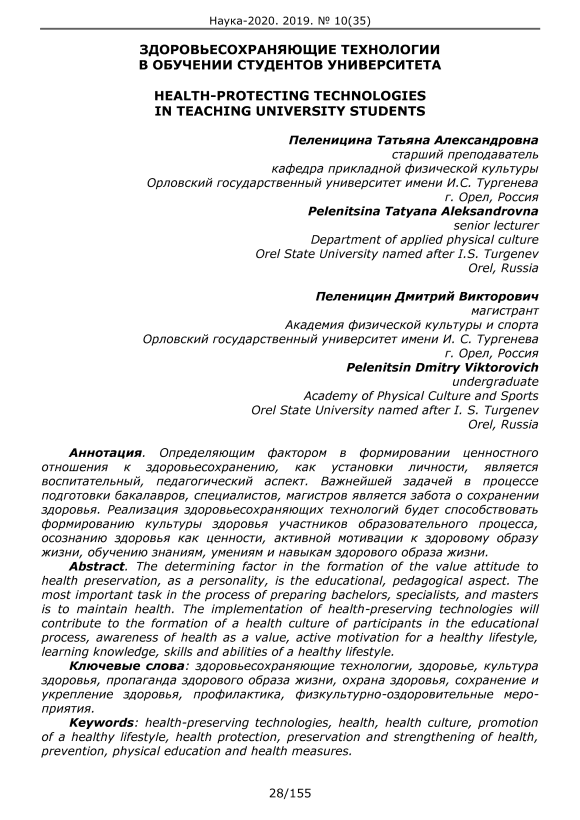 Наука-2020. 2019. № 10(35)

ЗДОРОВЬЕСОХРАНЯЮЩИЕ ТЕХНОЛОГИИ
В ОБУЧЕНИИ СТУДЕНТОВ УНИВЕРСИТЕТА

HEALTH-PROTECTING TECHNOLOGIES
IN TEACHING UNIVERSITY STUDENTS

Пеленицина Татьяна Александровна
старший преподаватель
кафедра прикладной физической культуры
Орловский государственный университет имени И.С. Тургенева
г. Орел, Россия
Pelenitsina Tatyana Aleksandrovna
senior lecturer
Department of applied physical culture
Orel State University named after I.S. Turgenev
Orel, Russia

Пеленицин Дмитрий Викторович
магистрант
Академия физической культуры и спорта
Орловский государственный университет имени И. С. Тургенева
г. Орел, Россия
Pelenitsin Dmitry Viktorovich
undergraduate
Academy of Physical Culture and Sports
Orel State University named after I. S. Turgenev
Orel, Russia

Аннотация. Определяющим фактором в формировании ценностного отношения к здоровьесохранению, как установки личности, является воспитательный, педагогический аспект. Важнейшей задачей в процессе подготовки бакалавров, специалистов, магистров является забота о сохранении здоровья. Реализация здоровьесохраняющих технологий будет способствовать формированию культуры здоровья участников образовательного процесса, осознанию здоровья как ценности, активной мотивации к здоровому образу жизни, обучению знаниям, умениям и навыкам здорового образа жизни.

Abstract. The determining factor in the formation of the value attitude to health preservation, as a personality, is the educational, pedagogical aspect. The most important task in the process of preparing bachelors, specialists, and masters is to maintain health. The implementation of health-preserving technologies will contribute to the formation of a health culture of participants in the educational process, awareness of health as a value, active motivation for a healthy lifestyle, learning knowledge, skills and abilities of a healthy lifestyle.

Ключевые слова: здоровьесохраняющие технологии, здоровье, культура здоровья, пропаганда здорового образа жизни, охрана здоровья, сохранение и укрепление здоровья, профилактика, физкультурно-оздоровительные мероприятия.

Keywords: health-preserving technologies, health, health culture, promotion of a healthy lifestyle, health protection, preservation and strengthening of health, prevention, physical education and health measures.

28/155